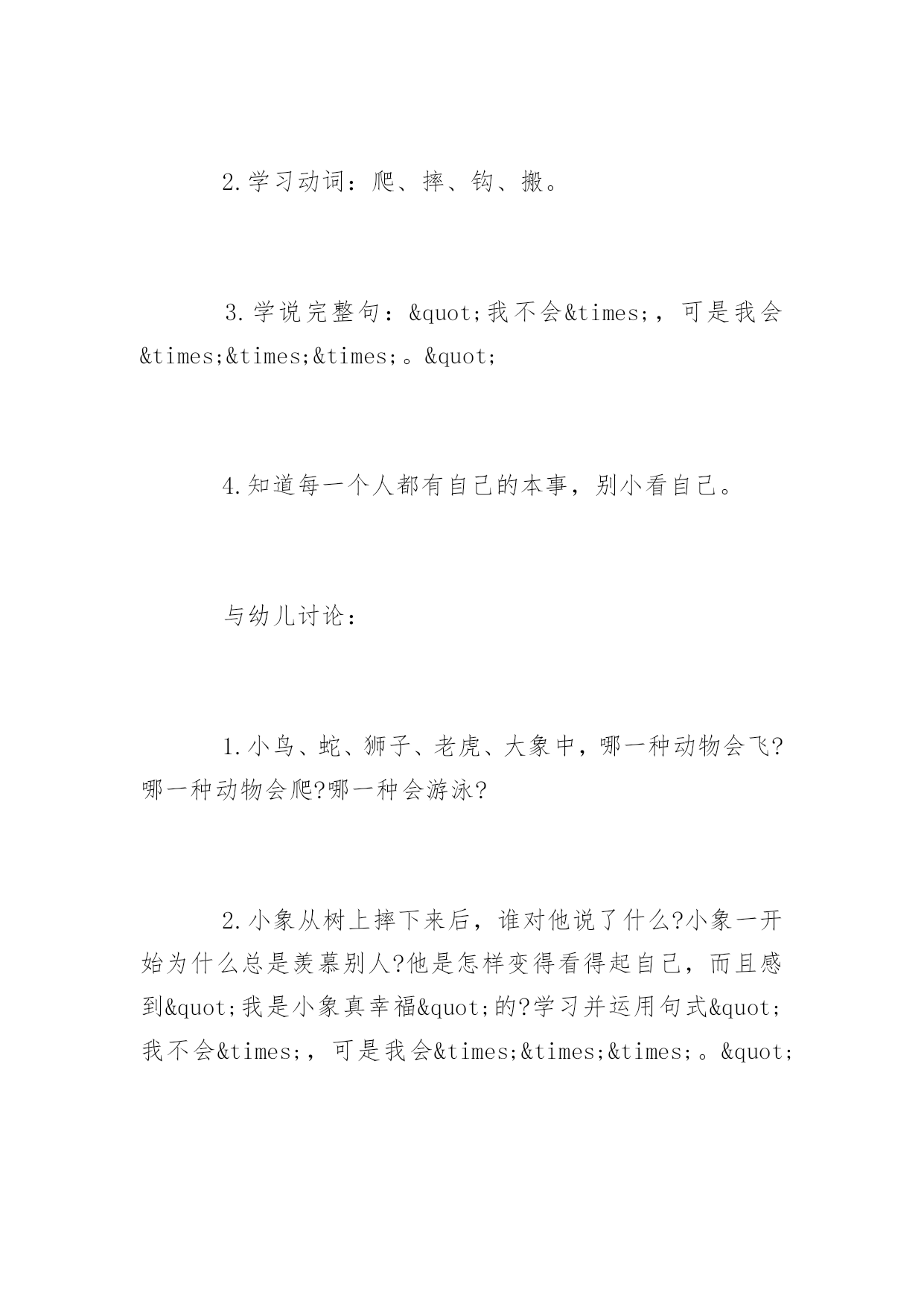 2.学习动词：爬、摔、钩、搬。

3.学说完整句：&quot;我不会&times;，可是我会&times;&times;&times;。&quot;

4.知道每一个人都有自己的本事，别小看自己。

与幼儿讨论：

1.小鸟、蛇、狮子、老虎、大象中，哪一种动物会飞?哪一种动物会爬?哪一种会游泳?

2.小象从树上摔下来后，谁对他说了什么?小象一开始为什么总是羡慕别人?他是怎样变得看得起自己，而且感到&quot;我是小象真幸福&quot;的?学习并运用句式&quot;我不会&times;，可是我会&times;&times;&times;。&quot;